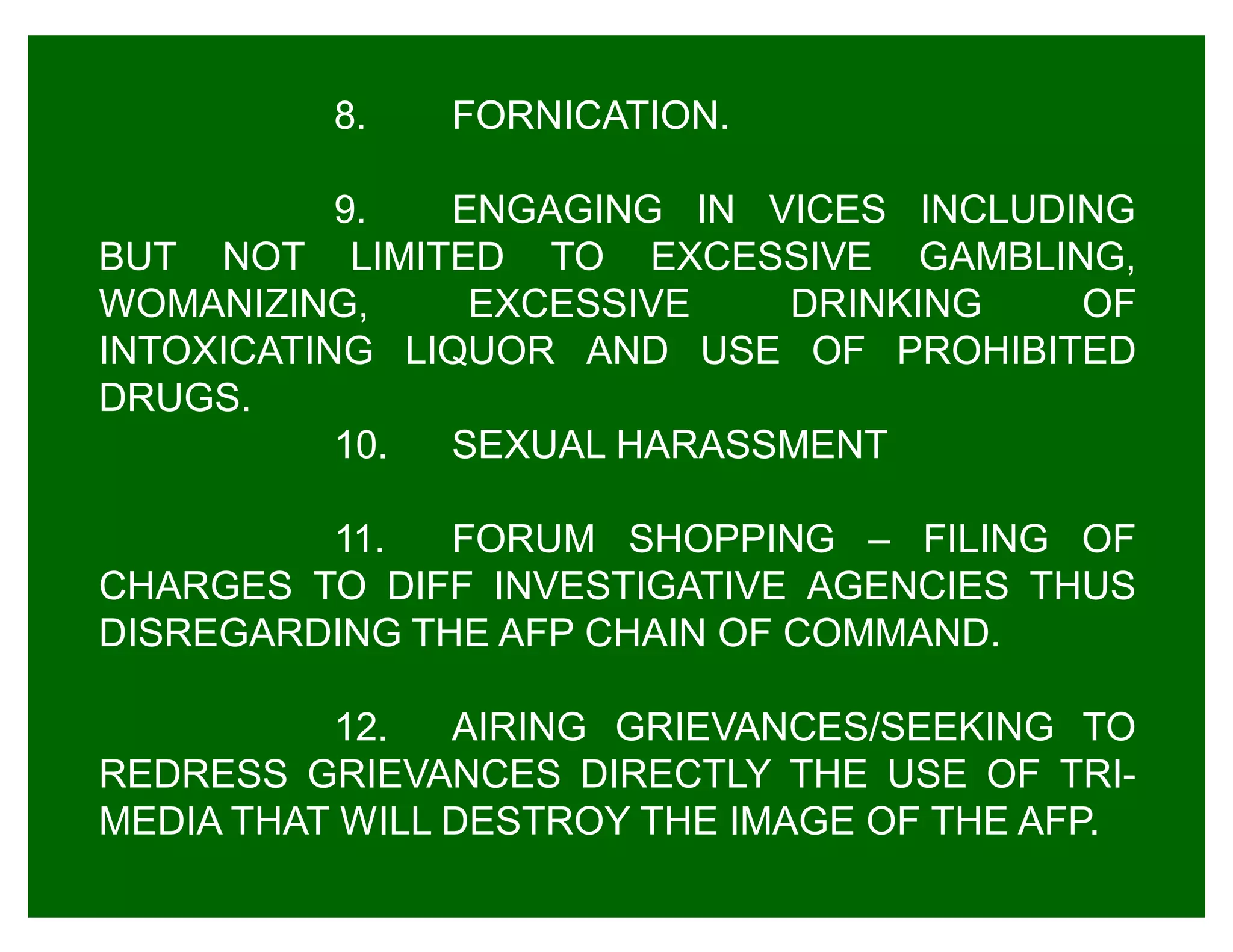 8. FORNICATION.

9. ENGAGING IN VICES INCLUDING BUT NOT LIMITED TO EXCESSIVE GAMBLING, WOMANIZING, EXCESSIVE DRINKING OF INTOXICATING LIQUOR AND USE OF PROHIBITED DRUGS.

10. SEXUAL HARASSMENT

11. FORUM SHOPPING – FILING OF CHARGES TO DIFF INVESTIGATIVE AGENCIES THUS DISREGARDING THE AFP CHAIN OF COMMAND.

12. AIRING GRIEVANCES/SEEKING TO REDRESS GRIEVANCES DIRECTLY THE USE OF TRI-MEDIA THAT WILL DESTROY THE IMAGE OF THE AFP.